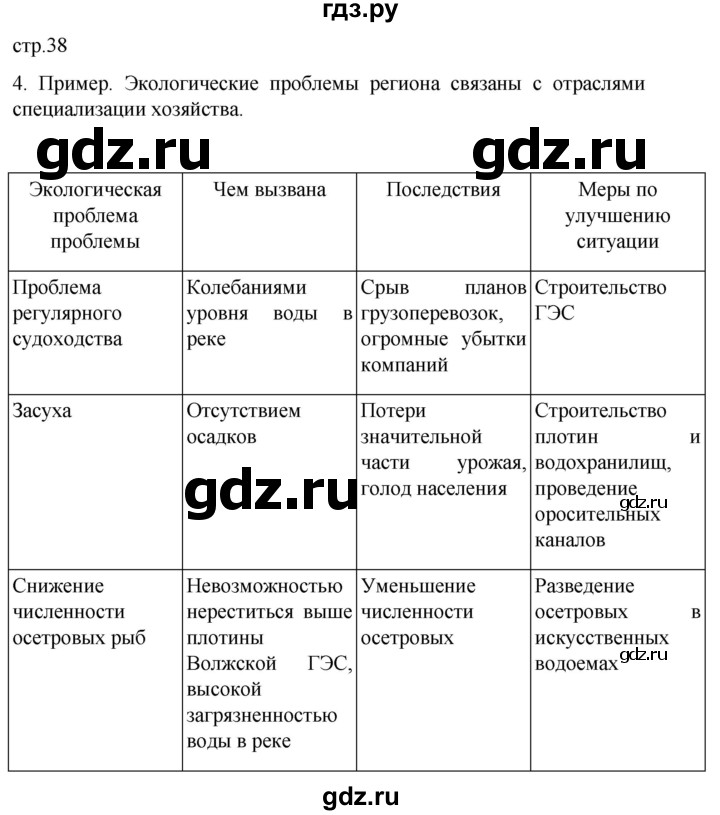 гдз.ру

стр.38

4. Пример. Экологические проблемы региона связаны с отраслями специализации хозяйства.

gdz.ru gdz.ru

| Экологическая проблема проблемы | Чем вызвана | Последствия | Меры по улучшению ситуации |
|---|---|---|---|
| Проблема регулярного судоходства | Колебаниями уровня воды в реке | Срыв планов грузоперевозок, огромные убытки компаний | Строительство ГЭС |
| Засуха | Отсутствием осадков | Потери значительной части урожая, голод населения | Строительство плотин и водохранилищ, проведение оросительных каналов |
| Снижение численности осетровых рыб | Невозможностью нереститься выше плотины Волжской ГЭС, высокой загрязненностью воды в реке | Уменьшение численности осетровых | Разведение осетровых в искусственных водоемах |

gdz.ru

gdz.ru

gdz.ru

gdz.ru